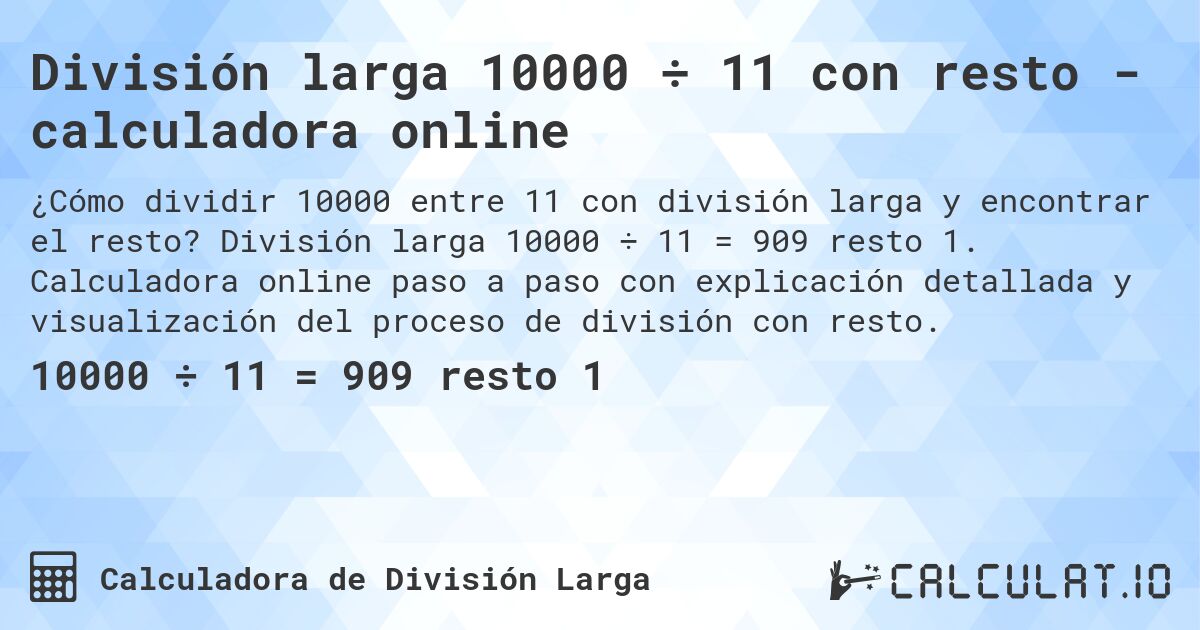 División larga 10000 ÷ 11 con resto - calculadora online

¿Cómo dividir 10000 entre 11 con división larga y encontrar el resto? División larga 10000 ÷ 11 = 909 resto 1. Calculadora online paso a paso con explicación detallada y visualización del proceso de división con resto.

10000 ÷ 11 = 909 resto 1

Calculadora de División Larga

CALCULAT.IO